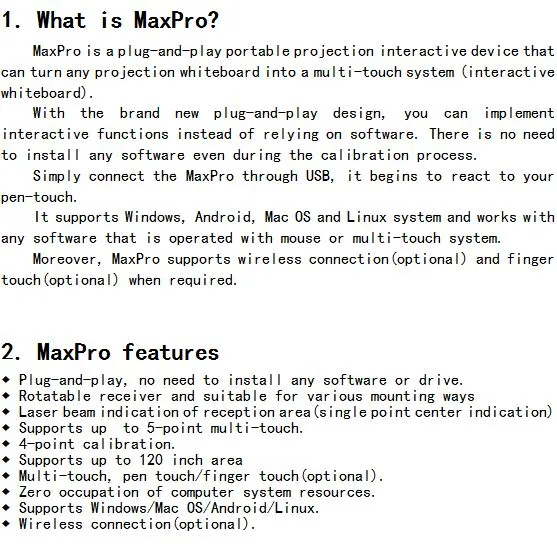 1. What is MaxPro?

MaxPro is a plug-and-play portable projection interactive device that can turn any projection whiteboard into a multi-touch system (interactive whiteboard).

With the brand new plug-and-play design, you can implement interactive functions instead of relying on software. There is no need to install any software even during the calibration process.

Simply connect the MaxPro through USB, it begins to react to your pen-touch.

It supports Windows, Android, Mac OS and Linux system and works with any software that is operated with mouse or multi-touch system.

Moreover, MaxPro supports wireless connection(optional) and finger touch(optional) when required.

2. MaxPro features

◆ Plug-and-play, no need to install any software or drive.
◆ Rotatable receiver and suitable for various mounting ways
◆ Laser beam indication of reception area(single point center indication)
◆ Supports up to 5-point multi-touch.
◆ 4-point calibration.
◆ Supports up to 120 inch area
◆ Multi-touch, pen touch/finger touch(optional).
◆ Zero occupation of computer system resources.
◆ Supports Windows/Mac OS/Android/Linux.
◆ Wireless connection(optional).